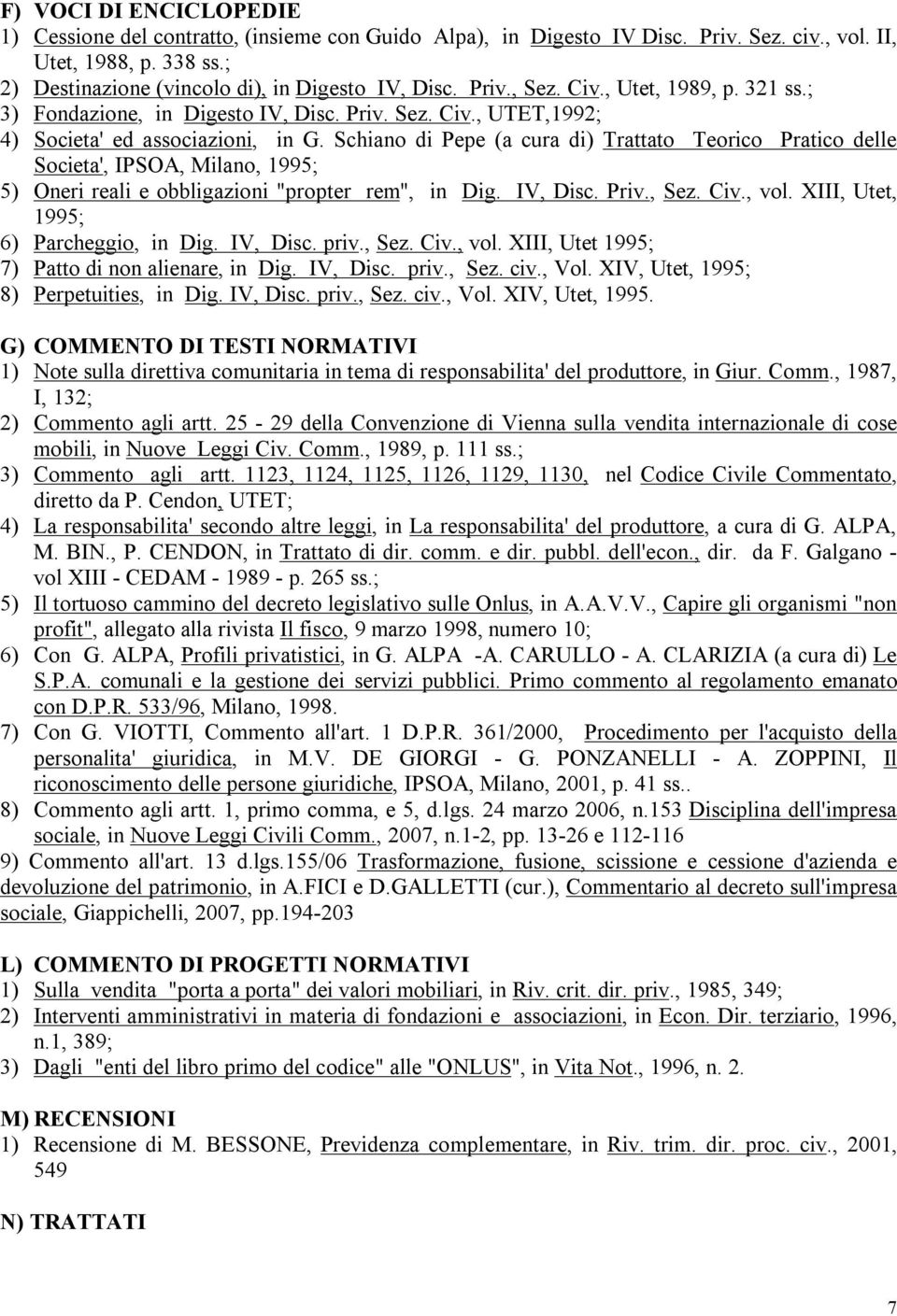 F) VOCI DI ENCICLOPEDIE
1) Cessione del contratto, (insieme con Guido Alpa), in Digesto IV Disc. Priv. Sez. civ., vol. II, Utet, 1988, p. 338 ss.;
2) Destinazione (vincolo di), in Digesto IV, Disc. Priv., Sez. Civ., Utet, 1989, p. 321 ss.;
3) Fondazione, in Digesto IV, Disc. Priv. Sez. Civ., UTET,1992;
4) Societa' ed associazioni, in G. Schiano di Pepe (a cura di) Trattato Teorico Pratico delle Societa', IPSOA, Milano, 1995;
5) Oneri reali e obbligazioni "propter rem", in Dig. IV, Disc. Priv., Sez. Civ., vol. XIII, Utet, 1995;
6) Parcheggio, in Dig. IV, Disc. priv., Sez. Civ., vol. XIII, Utet 1995;
7) Patto di non alienare, in Dig. IV, Disc. priv., Sez. civ., Vol. XIV, Utet, 1995;
8) Perpetuities, in Dig. IV, Disc. priv., Sez. civ., Vol. XIV, Utet, 1995.

G) COMMENTO DI TESTI NORMATIVI
1) Note sulla direttiva comunitaria in tema di responsabilita' del produttore, in Giur. Comm., 1987, I, 132;
2) Commento agli artt. 25 - 29 della Convenzione di Vienna sulla vendita internazionale di cose mobili, in Nuove Leggi Civ. Comm., 1989, p. 111 ss.;
3) Commento agli artt. 1123, 1124, 1125, 1126, 1129, 1130, nel Codice Civile Commentato, diretto da P. Cendon, UTET;
4) La responsabilita' secondo altre leggi, in La responsabilita' del produttore, a cura di G. ALPA, M. BIN., P. CENDON, in Trattato di dir. comm. e dir. pubbl. dell'econ., dir. da F. Galgano - vol XIII - CEDAM - 1989 - p. 265 ss.;
5) Il tortuoso cammino del decreto legislativo sulle Onlus, in A.A.V.V., Capire gli organismi "non profit", allegato alla rivista Il fisco, 9 marzo 1998, numero 10;
6) Con G. ALPA, Profili privatistici, in G. ALPA -A. CARULLO - A. CLARIZIA (a cura di) Le S.P.A. comunali e la gestione dei servizi pubblici. Primo commento al regolamento emanato con D.P.R. 533/96, Milano, 1998.
7) Con G. VIOTTI, Commento all'art. 1 D.P.R. 361/2000, Procedimento per l'acquisto della personalita' giuridica, in M.V. DE GIORGI - G. PONZANELLI - A. ZOPPINI, Il riconoscimento delle persone giuridiche, IPSOA, Milano, 2001, p. 41 ss..
8) Commento agli artt. 1, primo comma, e 5, d.lgs. 24 marzo 2006, n.153 Disciplina dell'impresa sociale, in Nuove Leggi Civili Comm., 2007, n.1-2, pp. 13-26 e 112-116
9) Commento all'art. 13 d.lgs.155/06 Trasformazione, fusione, scissione e cessione d'azienda e devoluzione del patrimonio, in A.FICI e D.GALLETTI (cur.), Commentario al decreto sull'impresa sociale, Giappichelli, 2007, pp.194-203

L) COMMENTO DI PROGETTI NORMATIVI
1) Sulla vendita "porta a porta" dei valori mobiliari, in Riv. crit. dir. priv., 1985, 349;
2) Interventi amministrativi in materia di fondazioni e associazioni, in Econ. Dir. terziario, 1996, n.1, 389;
3) Dagli "enti del libro primo del codice" alle "ONLUS", in Vita Not., 1996, n. 2.

M) RECENSIONI
1) Recensione di M. BESSONE, Previdenza complementare, in Riv. trim. dir. proc. civ., 2001, 549

N) TRATTATI

7